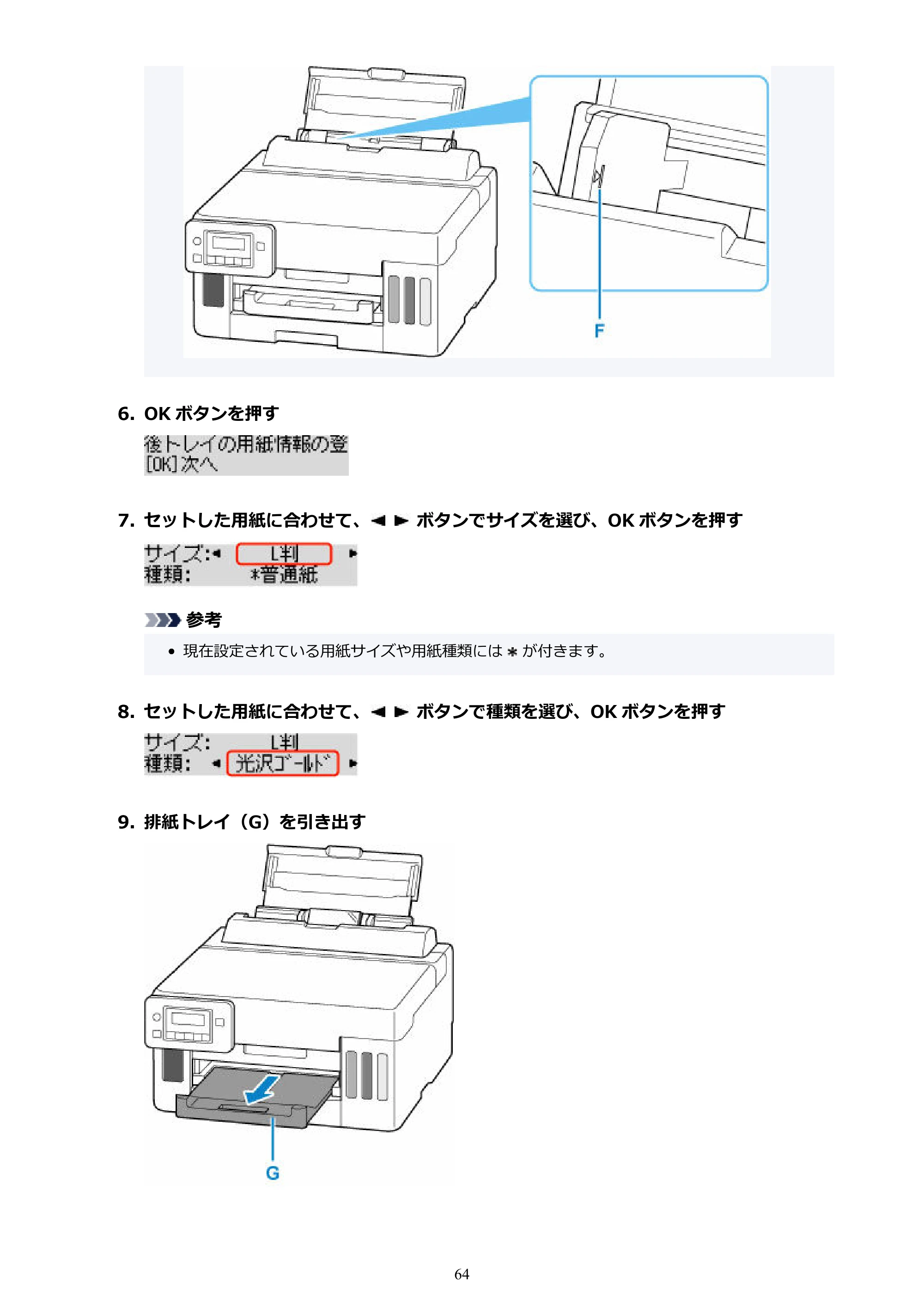 F

6. OKボタンを押す

後トレイの用紙情報の登
[OK]次へ

7. セットした用紙に合わせて、◄ ► ボタンでサイズを選び、OKボタンを押す

サイズ:◄ L判 ►
種類: *普通紙

参考

• 現在設定されている用紙サイズや用紙種類には * が付きます。

8. セットした用紙に合わせて、◄ ► ボタンで種類を選び、OKボタンを押す

サイズ: L判
種類: ◄ 光沢ゴールド ►

9. 排紙トレイ(G)を引き出す

G

64